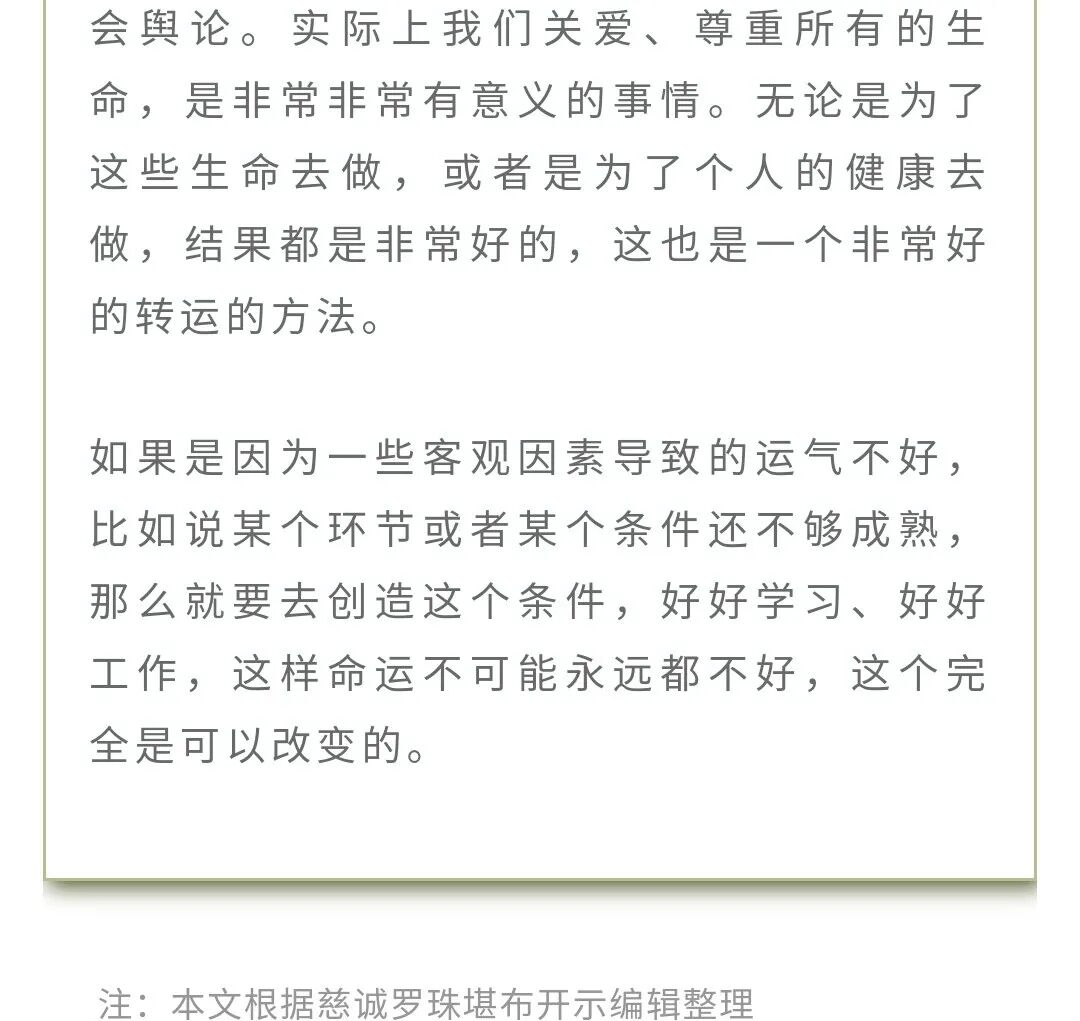 会舆论。实际上我们关爱、尊重所有的生命，是非常非常有意义的事情。无论是为了这些生命去做，或者是为了个人的健康去做，结果都是非常好的，这也是一个非常好的转运的方法。

如果是因为一些客观因素导致的运气不好，比如说某个环节或者某个条件还不够成熟，那么就要去创造这个条件，好好学习、好好工作，这样命运不可能永远都不好，这个完全是可以改变的。

注：本文根据慈诚罗珠堪布开示编辑整理